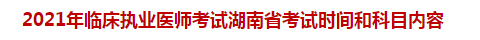 2021年临床执业医师考试湖南省考试时间和科目内容